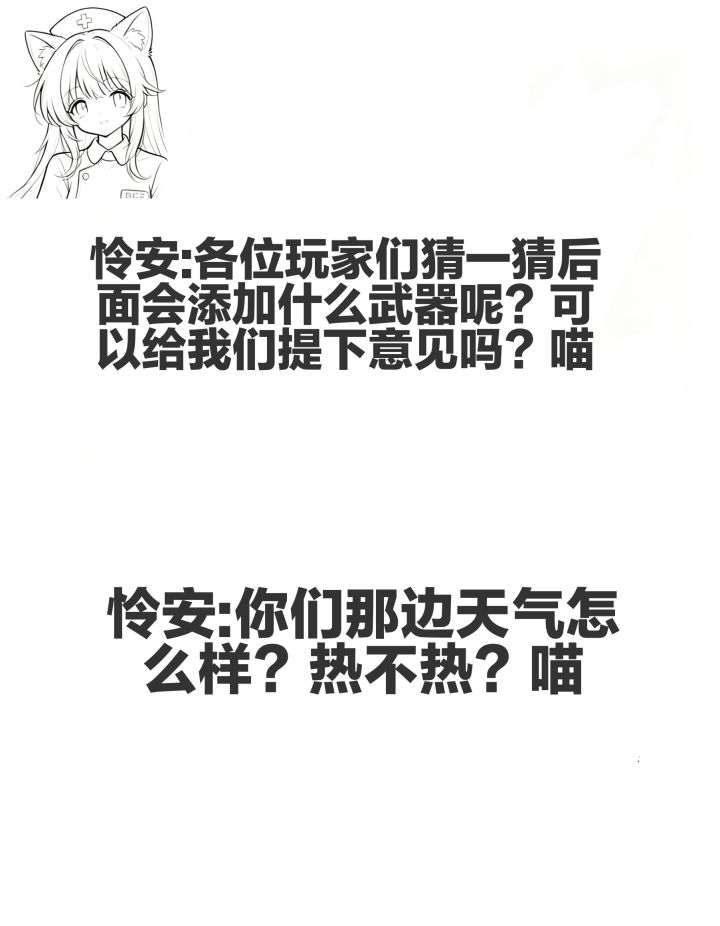 怜安:各位玩家们猜一猜后面会添加什么武器呢？可以给我们提下意见吗？喵

怜安:你们那边天气怎么样？热不热？喵